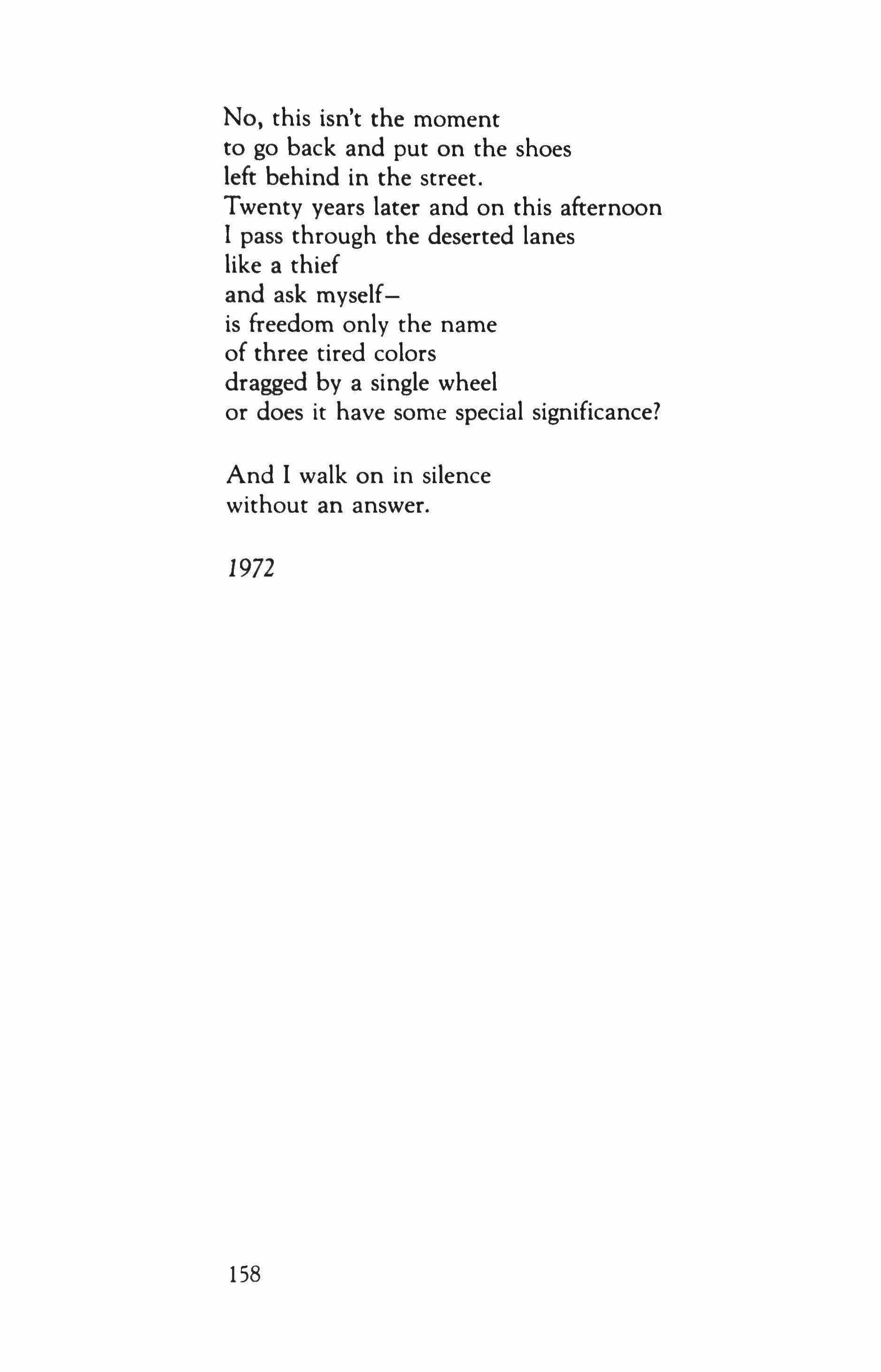 No, this isn't the moment
to go back and put on the shoes
left behind in the street.
Twenty years later and on this afternoon
I pass through the deserted lanes
like a thief
and ask myself–
is freedom only the name
of three tired colors
dragged by a single wheel
or does it have some special significance?

And I walk on in silence
without an answer.

1972

158